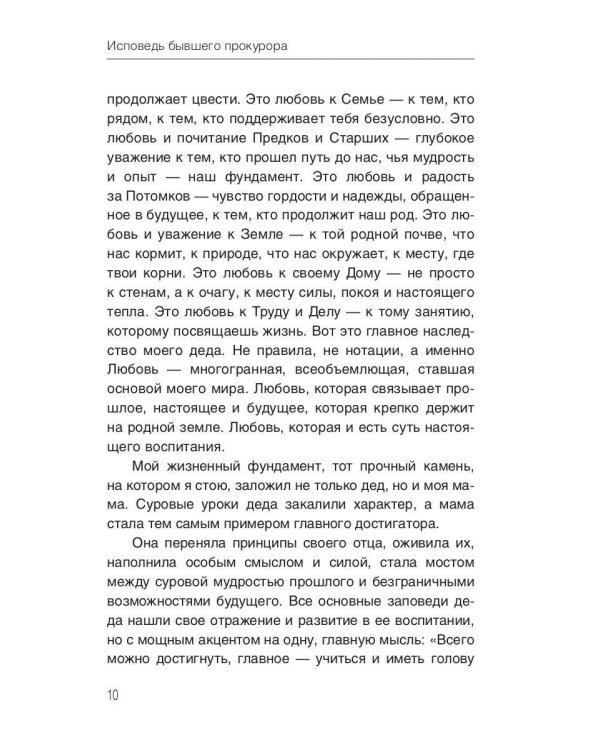 Исповедь бывшего прокурора

продолжает цвести. Это любовь к Семье — к тем, кто рядом, к тем, кто поддерживает тебя безусловно. Это любовь и почитание Предков и Старших — глубокое уважение к тем, кто прошел путь до нас, чья мудрость и опыт — наш фундамент. Это любовь и радость за Потомков — чувство гордости и надежды, обращенное в будущее, к тем, кто продолжит наш род. Это любовь и уважение к Земле — к той родной почве, что нас кормит, к природе, что нас окружает, к месту, где твои корни. Это любовь к своему Дому — не просто к стенам, а к очагу, к месту силы, покоя и настоящего тепла. Это любовь к Труду и Делу — к тому занятию, которому посвящаешь жизнь. Вот это главное наследство моего деда. Не правила, не нотации, а именно Любовь — многогранная, всеобъемлющая, ставшая основой моего мира. Любовь, которая связывает прошлое, настоящее и будущее, которая крепко держит на родной земле. Любовь, которая и есть суть настоящего воспитания.

Мой жизненный фундамент, тот прочный камень, на котором я стою, заложил не только дед, но и моя мама. Суровые уроки деда закалили характер, а мама стала тем самым примером главного достигатора.

Она переняла принципы своего отца, оживила их, наполнила особым смыслом и силой, стала мостом между суровой мудростью прошлого и безграничными возможностями будущего. Все основные заповеди деда нашли свое отражение и развитие в ее воспитании, но с мощным акцентом на одну, главную мысль: «Всего можно достигнуть, главное — учиться и иметь голову

10